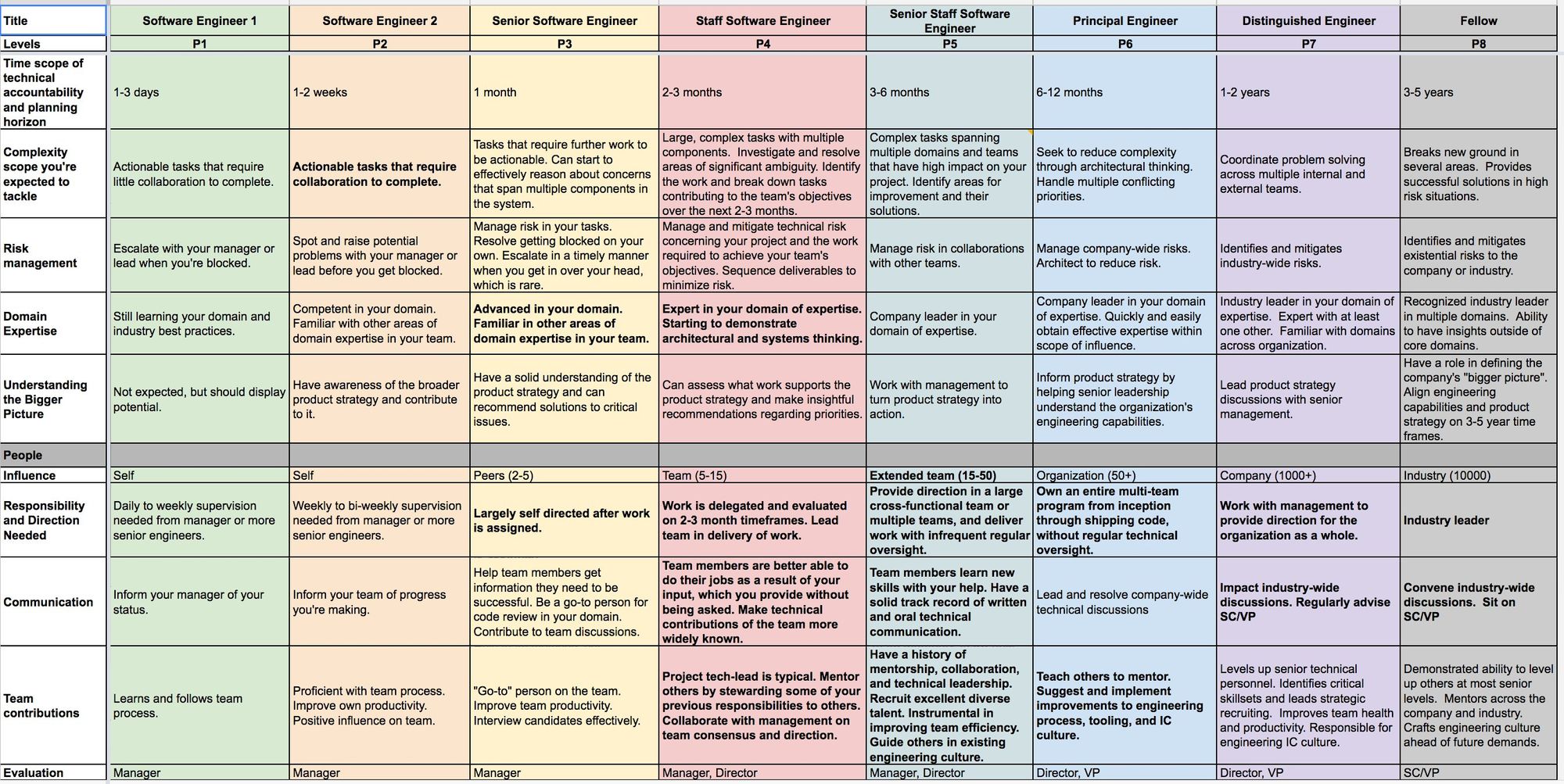 | Title | Software Engineer 1 | Software Engineer 2 | Senior Software Engineer | Staff Software Engineer | Senior Staff Software Engineer | Principal Engineer | Distinguished Engineer | Fellow |
|---|---|---|---|---|---|---|---|---|
| Levels | P1 | P2 | P3 | P4 | P5 | P6 | P7 | P8 |
| Time scope of technical accountability and planning horizon | 1-3 days | 1-2 weeks | 1 month | 2-3 months | 3-6 months | 6-12 months | 1-2 years | 3-5 years |
| Complexity scope you're expected to tackle | Actionable tasks that require little collaboration to complete. | Actionable tasks that require collaboration to complete. | Tasks that require further work to be actionable. Can start to effectively reason about concerns that span multiple components in the system. | Large, complex tasks with multiple components. Investigate and resolve areas of significant ambiguity. Identify the work and break down tasks contributing to the team's objectives over the next 2-3 months. | Complex tasks spanning multiple domains and teams that have high impact on your project. Identify areas for improvement and their solutions. | Seek to reduce complexity through architectural thinking. Handle multiple conflicting priorities. | Coordinate problem solving across multiple internal and external teams. | Breaks new ground in several areas. Provides successful solutions in high risk situations. |
| Risk management | Escalate with your manager or lead when you're blocked. | Spot and raise potential problems with your manager or lead before you get blocked. | Manage risk in your tasks. Resolve getting blocked on your own. Escalate in a timely manner when you get in over your head, which is rare. | Manage and mitigate technical risk concerning your project and the work required to achieve your team's objectives. Sequence deliverables to minimize risk. | Manage risk in collaborations with other teams. | Manage company-wide risks. Architect to reduce risk. | Identifies and mitigates industry-wide risks. | Identifies and mitigates existential risks to the company or industry. |
| Domain Expertise | Still learning your domain and industry best practices. | Competent in your domain. Familiar with other areas of domain expertise in your team. | Advanced in your domain. Familiar in other areas of domain expertise in your team. | Expert in your domain of expertise. Starting to demonstrate architectural and systems thinking. | Company leader in your domain of expertise. | Company leader in your domain of expertise. Quickly and easily obtain effective expertise within scope of influence. | Industry leader in your domain of expertise. Expert with at least one other. Familiar with domains across organization. | Recognized industry leader in multiple domains. Ability to have insights outside of core domains. |
| Understanding the Bigger Picture | Not expected, but should display potential. | Have awareness of the broader product strategy and contribute to it. | Have a solid understanding of the product strategy and can recommend solutions to critical issues. | Can assess what work supports the product strategy and make insightful recommendations regarding priorities. | Work with management to turn product strategy into action. | Inform product strategy by helping senior leadership understand the organization's engineering capabilities. | Lead product strategy discussions with senior management. | Have a role in defining the company's "bigger picture". Align engineering capabilities and product strategy on 3-5 year time frames. |
| People | | | | | | | | |
| Influence | Self | Self | Peers (2-5) | Team (5-15) | Extended team (15-50) | Organization (50+) | Company (1000+) | Industry (10000) |
| Responsibility and Direction Needed | Daily to weekly supervision needed from manager or more senior engineers. | Weekly to bi-weekly supervision needed from manager or more senior engineers. | Largely self directed after work is assigned. | Work is delegated and evaluated on 2-3 month timeframes. Lead team in delivery of work. | Provide direction in a large cross-functional team or multiple teams, and deliver work with infrequent regular oversight. | Own an entire multi-team program from inception through shipping code, without regular technical oversight. | Work with management to provide direction for the organization as a whole. | Industry leader |
| Communication | Inform your manager of your status. | Inform your team of progress you're making. | Help team members get information they need to be successful. Be a go-to person for code review in your domain. Contribute to team discussions. | Team members are better able to do their jobs as a result of your input, which you provide without being asked. Make technical contributions of the team more widely known. | Team members learn new skills with your help. Have a solid track record of written and oral technical communication. | Lead and resolve company-wide technical discussions | Impact industry-wide discussions. Regularly advise SC/VP | Convene industry-wide discussions. Sit on SC/VP |
| Team contributions | Learns and follows team process. | Proficient with team process. Improve own productivity. Positive influence on team. | "Go-to" person on the team. Improve team productivity. Interview candidates effectively. | Project tech-lead is typical. Mentor others by stewarding some of your previous responsibilities to others. Collaborate with management on team consensus and direction. | Have a history of mentorship, collaboration, and technical leadership. Recruit excellent diverse talent. Instrumental in improving team efficiency. Guide others in existing engineering culture. | Teach others to mentor. Suggest and implement improvements to engineering process, tooling, and IC culture. | Levels up senior technical personnel. Identifies critical skillsets and leads strategic recruiting. Improves team health and productivity. Responsible for engineering IC culture. | Demonstrated ability to level up others at most senior levels. Mentors across the company and industry. Crafts engineering culture ahead of future demands. |
| Evaluation | Manager | Manager | Manager | Manager, Director | Manager, Director | Director, VP | Director, VP | SC/VP |